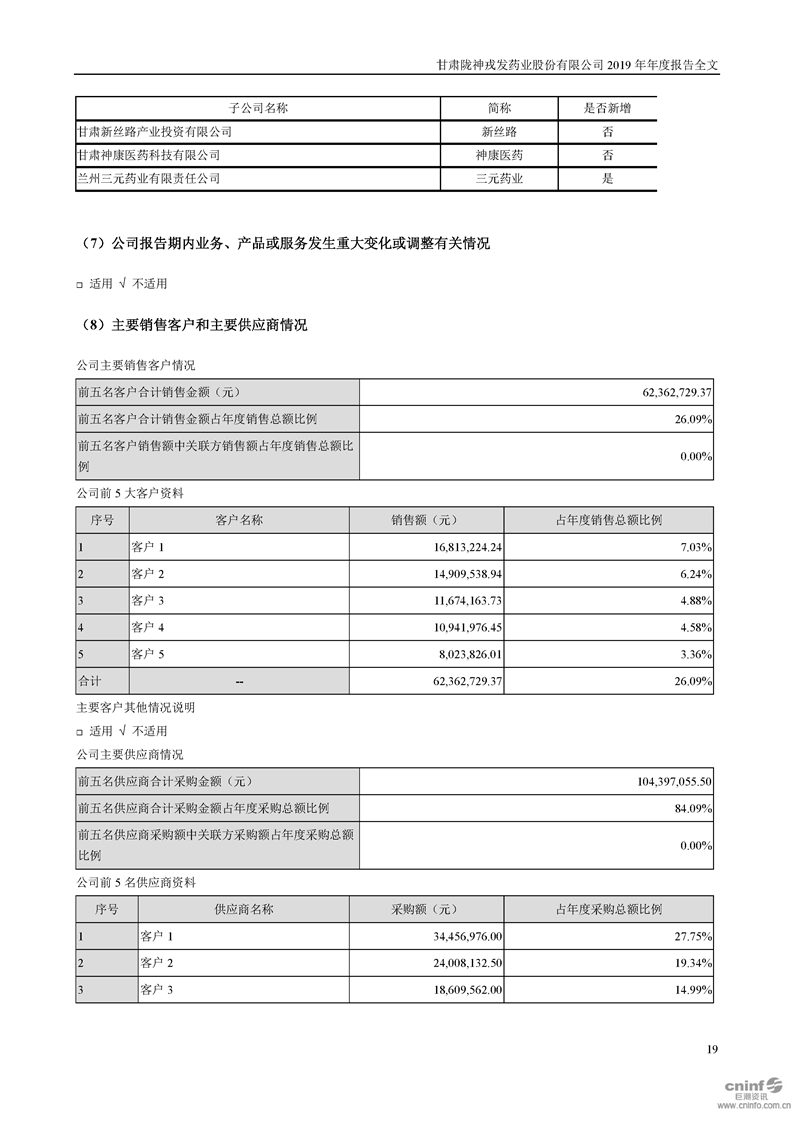 甘肃陇神戎发药业股份有限公司 2019 年年度报告全文

| 子公司名称 | 简称 | 是否新增 |
|---|---|---|
| 甘肃新丝路产业投资有限公司 | 新丝路 | 否 |
| 甘肃神康医药科技有限公司 | 神康医药 | 否 |
| 兰州三元药业有限责任公司 | 三元药业 | 是 |

（7）公司报告期内业务、产品或服务发生重大变化或调整有关情况

□ 适用 √ 不适用

（8）主要销售客户和主要供应商情况

公司主要销售客户情况

| 前五名客户合计销售金额（元） | 62,362,729.37 |
|---|---|
| 前五名客户合计销售金额占年度销售总额比例 | 26.09% |
| 前五名客户销售额中关联方销售额占年度销售总额比例 | 0.00% |

公司前 5 大客户资料

| 序号 | 客户名称 | 销售额（元） | 占年度销售总额比例 |
|---|---|---|---|
| 1 | 客户 1 | 16,813,224.24 | 7.03% |
| 2 | 客户 2 | 14,909,538.94 | 6.24% |
| 3 | 客户 3 | 11,674,163.73 | 4.88% |
| 4 | 客户 4 | 10,941,976.45 | 4.58% |
| 5 | 客户 5 | 8,023,826.01 | 3.36% |
| 合计 | -- | 62,362,729.37 | 26.09% |

主要客户其他情况说明

□ 适用 √ 不适用

公司主要供应商情况

| 前五名供应商合计采购金额（元） | 104,397,055.50 |
|---|---|
| 前五名供应商合计采购金额占年度采购总额比例 | 84.09% |
| 前五名供应商采购额中关联方采购额占年度采购总额比例 | 0.00% |

公司前 5 名供应商资料

| 序号 | 供应商名称 | 采购额（元） | 占年度采购总额比例 |
|---|---|---|---|
| 1 | 客户 1 | 34,456,976.00 | 27.75% |
| 2 | 客户 2 | 24,008,132.50 | 19.34% |
| 3 | 客户 3 | 18,609,562.00 | 14.99% |

19

cninf 巨潮资讯 www.cninfo.com.cn